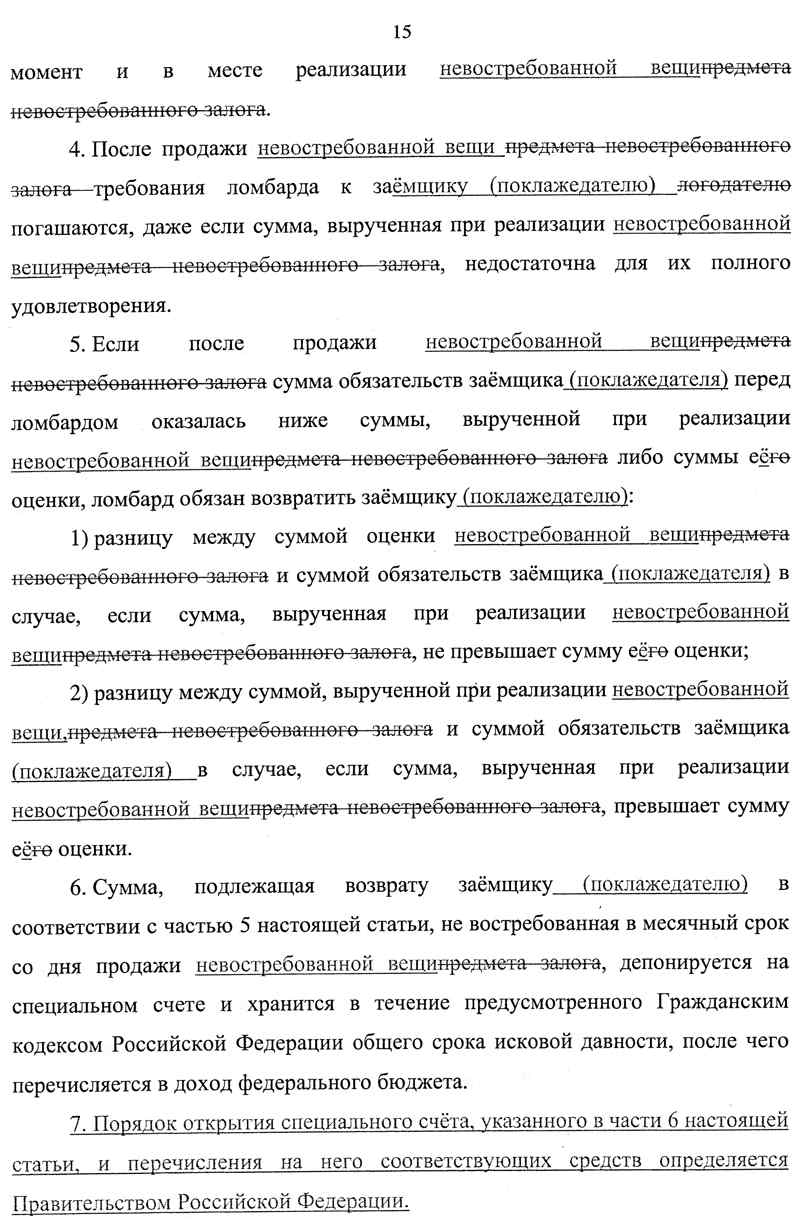 15

момент и в месте реализации невостребованной вещипредмета невостребованного залога.

4. После продажи невостребованной вещи предмета невостребованного залога требования ломбарда к заёмщику (поклажедателю) логодателю погашаются, даже если сумма, вырученная при реализации невостребованной вещипредмета невостребованного залога, недостаточна для их полного удовлетворения.

5. Если после продажи невостребованной вещипредмета невостребованного залога сумма обязательств заёмщика (поклажедателя) перед ломбардом оказалась ниже суммы, вырученной при реализации невостребованной вещипредмета невостребованного залога либо суммы еёго оценки, ломбард обязан возвратить заёмщику (поклажедателю):

1) разницу между суммой оценки невостребованной вещипредмета невостребованного залога и суммой обязательств заёмщика (поклажедателя) в случае, если сумма, вырученная при реализации невостребованной вещипредмета невостребованного залога, не превышает сумму еёго оценки;

2) разницу между суммой, вырученной при реализации невостребованной вещи,предмета невостребованного залога и суммой обязательств заёмщика (поклажедателя) в случае, если сумма, вырученная при реализации невостребованной вещипредмета невостребованного залога, превышает сумму еёго оценки.

6. Сумма, подлежащая возврату заёмщику (поклажедателю) в соответствии с частью 5 настоящей статьи, не востребованная в месячный срок со дня продажи невостребованной вещипредмета залога, депонируется на специальном счете и хранится в течение предусмотренного Гражданским кодексом Российской Федерации общего срока исковой давности, после чего перечисляется в доход федерального бюджета.

7. Порядок открытия специального счёта, указанного в части 6 настоящей статьи, и перечисления на него соответствующих средств определяется Правительством Российской Федерации.